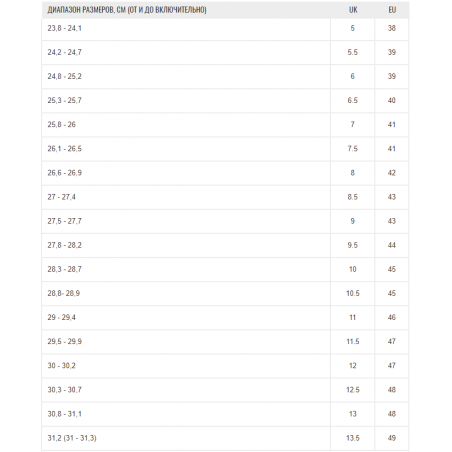 | ДИАПАЗОН РАЗМЕРОВ, СМ (ОТ И ДО ВКЛЮЧИТЕЛЬНО) | UK | EU |
|---|---|---|
| 23,8 - 24,1 | 5 | 38 |
| 24,2 - 24,7 | 5.5 | 39 |
| 24,8 - 25,2 | 6 | 39 |
| 25,3 - 25,7 | 6.5 | 40 |
| 25,8 - 26 | 7 | 41 |
| 26,1 - 26,5 | 7.5 | 41 |
| 26,6 - 26,9 | 8 | 42 |
| 27 - 27,4 | 8.5 | 43 |
| 27,5 - 27,7 | 9 | 43 |
| 27,8 - 28,2 | 9.5 | 44 |
| 28,3 - 28,7 | 10 | 45 |
| 28,8- 28,9 | 10.5 | 45 |
| 29 - 29,4 | 11 | 46 |
| 29,5 - 29,9 | 11.5 | 47 |
| 30 - 30,2 | 12 | 47 |
| 30,3 - 30,7 | 12.5 | 48 |
| 30,8 - 31,1 | 13 | 48 |
| 31,2 (31 - 31,3) | 13.5 | 49 |